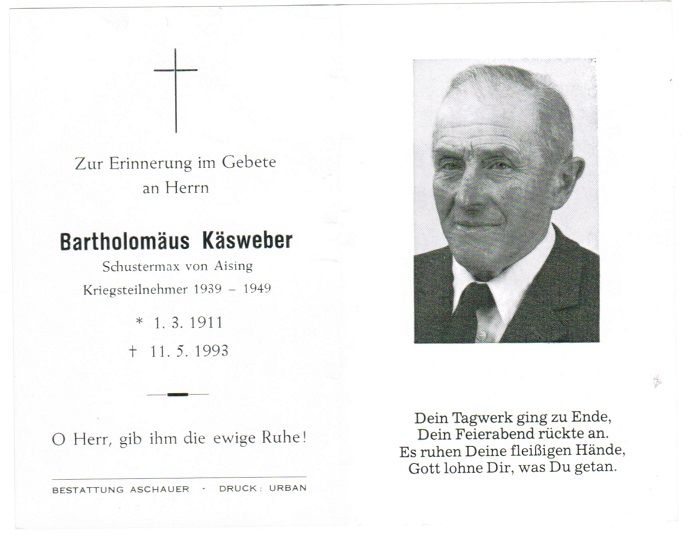 Zur Erinnerung im Gebete
an Herrn

Bartholomäus Käsweber
Schustermax von Aising
Kriegsteilnehmer 1939 – 1949

* 1. 3. 1911
† 11. 5. 1993

O Herr, gib ihm die ewige Ruhe!

BESTATTUNG ASCHAUER · DRUCK: URBAN

Dein Tagwerk ging zu Ende,
Dein Feierabend rückte an.
Es ruhen Deine fleißigen Hände,
Gott lohne Dir, was Du getan.